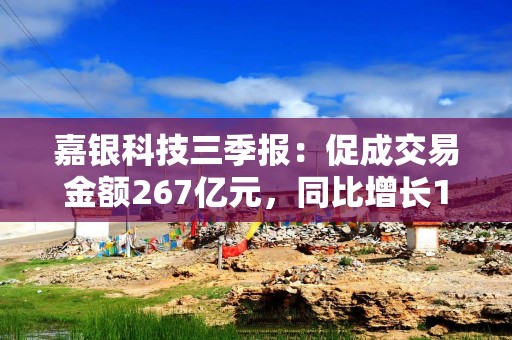 嘉银科技三季报：促成交易金额267亿元，同比增长1